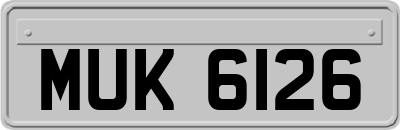 MUK 6126